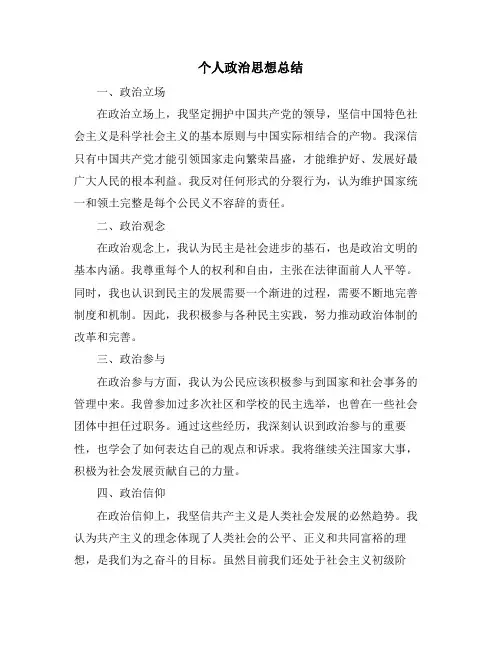 个人政治思想总结

一、政治立场

在政治立场上，我坚定拥护中国共产党的领导，坚信中国特色社会主义是科学社会主义的基本原则与中国实际相结合的产物。我深信只有中国共产党才能引领国家走向繁荣昌盛，才能维护好、发展好最广大人民的根本利益。我反对任何形式的分裂行为，认为维护国家统一和领土完整是每个公民义不容辞的责任。

二、政治观念

在政治观念上，我认为民主是社会进步的基石，也是政治文明的基本内涵。我尊重每个人的权利和自由，主张在法律面前人人平等。同时，我也认识到民主的发展需要一个渐进的过程，需要不断地完善制度和机制。因此，我积极参与各种民主实践，努力推动政治体制的改革和完善。

三、政治参与

在政治参与方面，我认为公民应该积极参与到国家和社会事务的管理中来。我曾参加过多次社区和学校的民主选举，也曾在一些社会团体中担任过职务。通过这些经历，我深刻认识到政治参与的重要性，也学会了如何表达自己的观点和诉求。我将继续关注国家大事，积极为社会发展贡献自己的力量。

四、政治信仰

在政治信仰上，我坚信共产主义是人类社会发展的必然趋势。我认为共产主义的理念体现了人类社会的公平、正义和共同富裕的理想，是我们为之奋斗的目标。虽然目前我们还处于社会主义初级阶